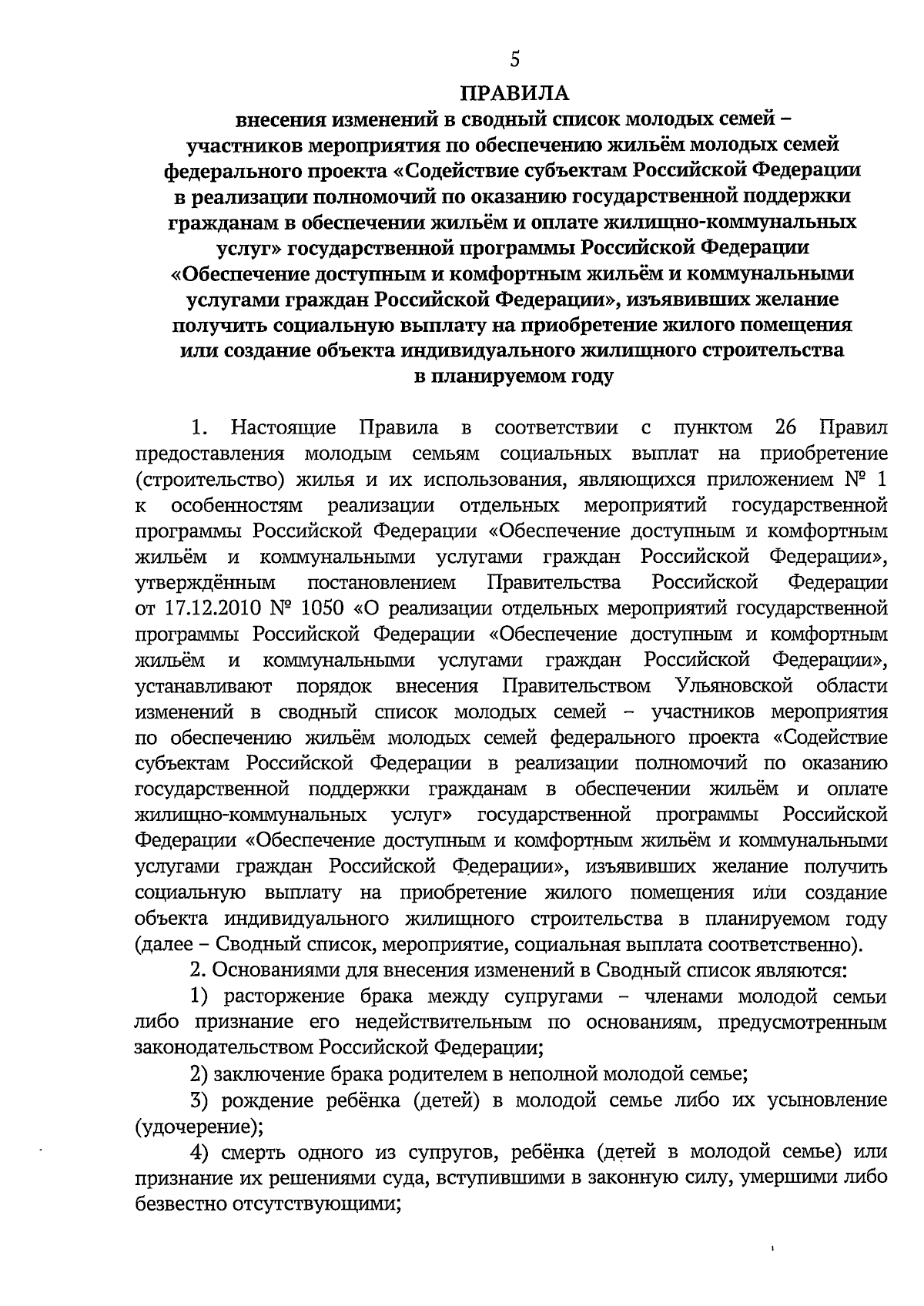 5

ПРАВИЛА
внесения изменений в сводный список молодых семей – участников мероприятия по обеспечению жильём молодых семей федерального проекта «Содействие субъектам Российской Федерации в реализации полномочий по оказанию государственной поддержки гражданам в обеспечении жильём и оплате жилищно-коммунальных услуг» государственной программы Российской Федерации «Обеспечение доступным и комфортным жильём и коммунальными услугами граждан Российской Федерации», изъявивших желание получить социальную выплату на приобретение жилого помещения или создание объекта индивидуального жилищного строительства в планируемом году

1. Настоящие Правила в соответствии с пунктом 26 Правил предоставления молодым семьям социальных выплат на приобретение (строительство) жилья и их использования, являющихся приложением № 1 к особенностям реализации отдельных мероприятий государственной программы Российской Федерации «Обеспечение доступным и комфортным жильём и коммунальными услугами граждан Российской Федерации», утверждённым постановлением Правительства Российской Федерации от 17.12.2010 № 1050 «О реализации отдельных мероприятий государственной программы Российской Федерации «Обеспечение доступным и комфортным жильём и коммунальными услугами граждан Российской Федерации», устанавливают порядок внесения Правительством Ульяновской области изменений в сводный список молодых семей – участников мероприятия по обеспечению жильём молодых семей федерального проекта «Содействие субъектам Российской Федерации в реализации полномочий по оказанию государственной поддержки гражданам в обеспечении жильём и оплате жилищно-коммунальных услуг» государственной программы Российской Федерации «Обеспечение доступным и комфортным жильём и коммунальными услугами граждан Российской Федерации», изъявивших желание получить социальную выплату на приобретение жилого помещения или создание объекта индивидуального жилищного строительства в планируемом году (далее – Сводный список, мероприятие, социальная выплата соответственно).

2. Основаниями для внесения изменений в Сводный список являются:

1) расторжение брака между супругами – членами молодой семьи либо признание его недействительным по основаниям, предусмотренным законодательством Российской Федерации;

2) заключение брака родителем в неполной молодой семье;

3) рождение ребёнка (детей) в молодой семье либо их усыновление (удочерение);

4) смерть одного из супругов, ребёнка (детей в молодой семье) или признание их решениями суда, вступившими в законную силу, умершими либо безвестно отсутствующими;